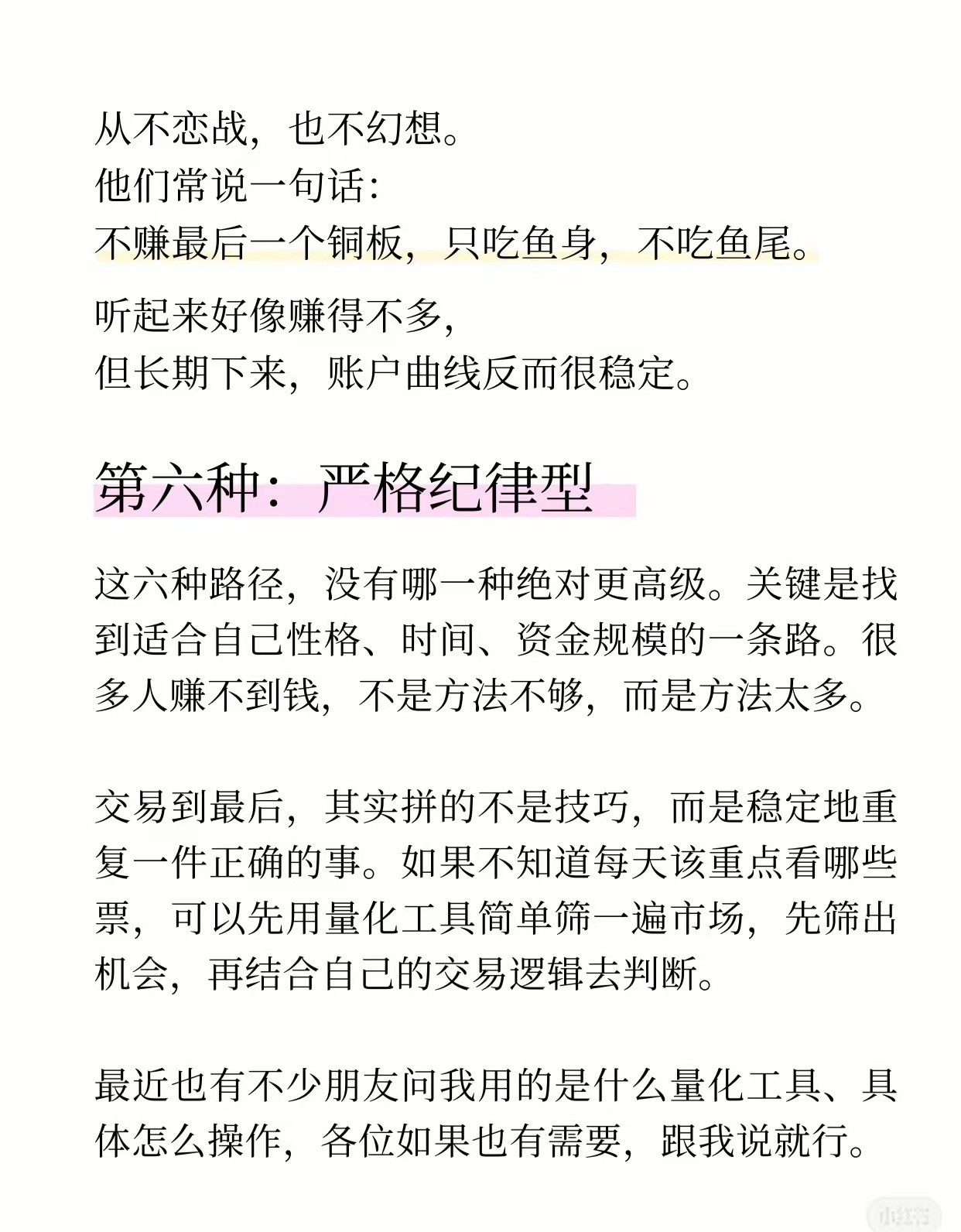 从不恋战，也不幻想。
他们常说一句话：
不赚最后一个铜板，只吃鱼身，不吃鱼尾。

听起来好像赚得不多，
但长期下来，账户曲线反而很稳定。

第六种：严格纪律型

这六种路径，没有哪一种绝对更高级。关键是找到适合自己性格、时间、资金规模的一条路。很多人赚不到钱，不是方法不够，而是方法太多。

交易到最后，其实拼的不是技巧，而是稳定地重复一件正确的事。如果不知道每天该重点看哪些票，可以先用量化工具简单筛一遍市场，先筛出机会，再结合自己的交易逻辑去判断。

最近也有不少朋友问我用的是什么量化工具、具体怎么操作，各位如果也有需要，跟我说就行。

小红书